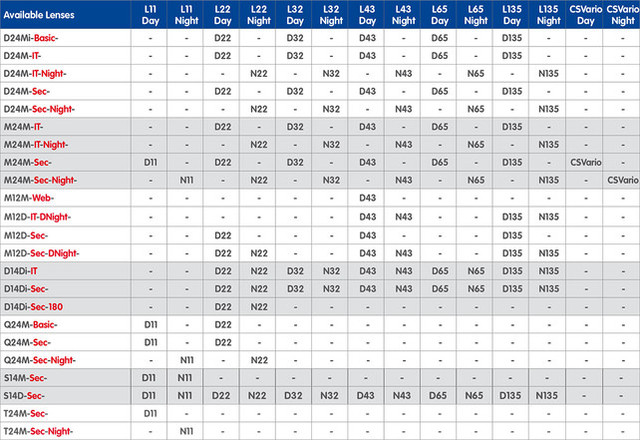 | Available Lenses | L11 Day | L11 Night | L22 Day | L22 Night | L32 Day | L32 Night | L43 Day | L43 Night | L65 Day | L65 Night | L135 Day | L135 Night | CSVario Day | CSVario Night |
|---|---|---|---|---|---|---|---|---|---|---|---|---|---|---|
| D24Mi-Basic- | - | - | D22 | - | D32 | - | D43 | - | D65 | - | D135 | - | - | - |
| D24M-IT- | - | - | D22 | - | D32 | - | D43 | - | D65 | - | D135 | - | - | - |
| D24M-IT-Night- | - | - | - | N22 | - | N32 | - | N43 | - | N65 | - | N135 | - | - |
| D24M-Sec- | - | - | D22 | - | D32 | - | D43 | - | D65 | - | D135 | - | - | - |
| D24M-Sec-Night- | - | - | - | N22 | - | N32 | - | N43 | - | N65 | - | N135 | - | - |
| M24M-IT- | - | - | D22 | - | D32 | - | D43 | - | D65 | - | D135 | - | - | - |
| M24M-IT-Night- | - | - | - | N22 | - | N32 | - | N43 | - | N65 | - | N135 | - | - |
| M24M-Sec- | D11 | - | D22 | - | D32 | - | D43 | - | D65 | - | D135 | - | CSVario | - |
| M24M-Sec-Night- | - | N11 | - | N22 | - | N32 | - | N43 | - | N65 | - | N135 | - | CSVario |
| M12M-Web- | - | - | - | - | - | - | D43 | - | - | - | - | - | - | - |
| M12D-IT-DNight- | - | - | - | - | - | - | D43 | N43 | - | - | D135 | N135 | - | - |
| M12D-Sec- | - | - | D22 | - | - | - | D43 | - | - | - | D135 | - | - | - |
| M12D-Sec-DNight- | - | - | D22 | N22 | - | - | D43 | N43 | - | - | D135 | N135 | - | - |
| D14Di-IT | - | - | D22 | N22 | D32 | N32 | D43 | N43 | D65 | N65 | D135 | N135 | - | - |
| D14Di-Sec- | - | - | D22 | N22 | D32 | N32 | D43 | N43 | D65 | N65 | D135 | N135 | - | - |
| D14Di-Sec-180 | - | - | D22 | N22 | - | - | - | - | - | - | - | - | - | - |
| Q24M-Basic- | D11 | - | D22 | - | - | - | - | - | - | - | - | - | - | - |
| Q24M-Sec- | D11 | - | D22 | - | - | - | - | - | - | - | - | - | - | - |
| Q24M-Sec-Night- | - | N11 | - | N22 | - | - | - | - | - | - | - | - | - | - |
| S14M-Sec- | D11 | N11 | - | - | - | - | - | - | - | - | - | - | - | - |
| S14D-Sec- | D11 | N11 | D22 | N22 | D32 | N32 | D43 | N43 | D65 | N65 | D135 | N135 | - | - |
| T24M-Sec- | D11 | - | - | - | - | - | - | - | - | - | - | - | - | - |
| T24M-Sec-Night- | - | N11 | - | - | - | - | - | - | - | - | - | - | - | - |